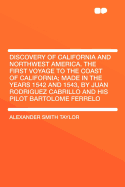 DISCOVERY OF CALIFORNIA AND NORTHWEST AMERICA. THE FIRST VOYAGE TO THE COAST OF CALIFORNIA; MADE IN THE YEARS 1542 AND 1543, BY JUAN RODRIGUEZ CABRILLO AND HIS PILOT BARTOLOME FERRELO

ALEXANDER SMITH TAYLOR